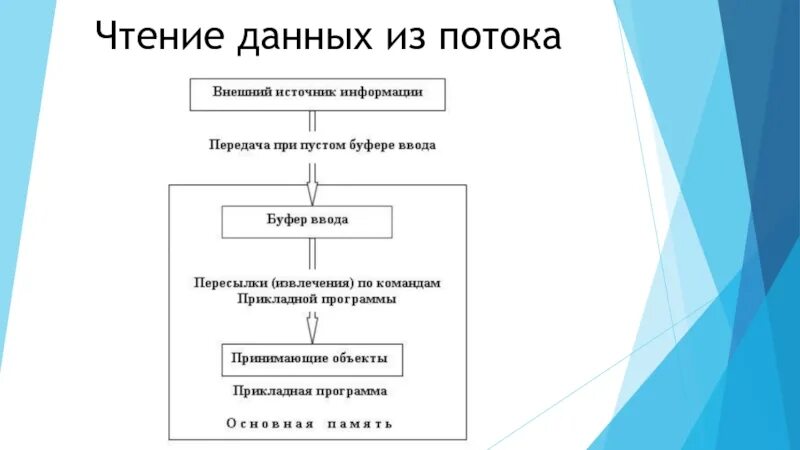 Чтение данных из потока

Внешний источник информации

Передача при пустом буфере ввода

Буфер ввода

Пересылки (извлечения) по командам Прикладной программы

Принимающие объекты

Прикладная программа

Основная память